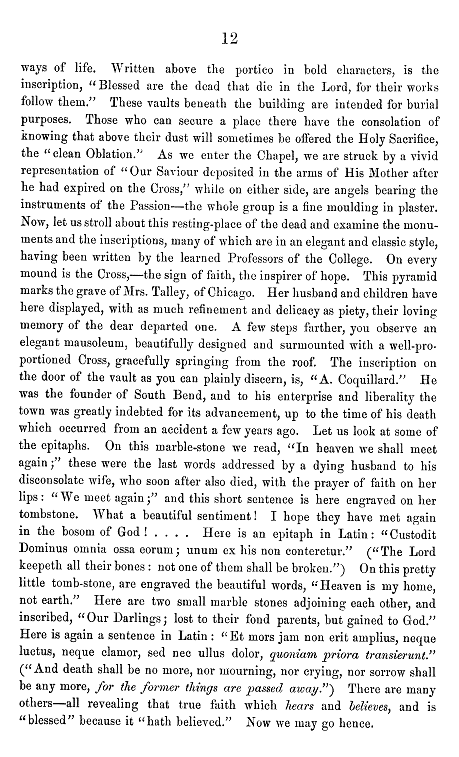 12

ways of life. Written above the portico in bold characters, is the inscription, "Blessed are the dead that die in the Lord, for their works follow them." These vaults beneath the building are intended for burial purposes. Those who can secure a place there have the consolation of knowing that above their dust will sometimes be offered the Holy Sacrifice, the "clean Oblation." As we enter the Chapel, we are struck by a vivid representation of "Our Saviour deposited in the arms of His Mother after he had expired on the Cross," while on either side, are angels bearing the instruments of the Passion—the whole group is a fine moulding in plaster. Now, let us stroll about this resting-place of the dead and examine the monuments and the inscriptions, many of which are in an elegant and classic style, having been written by the learned Professors of the College. On every mound is the Cross,—the sign of faith, the inspirer of hope. This pyramid marks the grave of Mrs. Talley, of Chicago. Her husband and children have here displayed, with as much refinement and delicacy as piety, their loving memory of the dear departed one. A few steps farther, you observe an elegant mausoleum, beautifully designed and surmounted with a well-proportioned Cross, gracefully springing from the roof. The inscription on the door of the vault as you can plainly discern, is, "A. Coquillard." He was the founder of South Bend, and to his enterprise and liberality the town was greatly indebted for its advancement, up to the time of his death which occurred from an accident a few years ago. Let us look at some of the epitaphs. On this marble-stone we read, "In heaven we shall meet again;" these were the last words addressed by a dying husband to his disconsolate wife, who soon after also died, with the prayer of faith on her lips: "We meet again;" and this short sentence is here engraved on her tombstone. What a beautiful sentiment! I hope they have met again in the bosom of God! . . . . Here is an epitaph in Latin: "Custodit Dominus omnia ossa eorum; unum ex his non conteretur." ("The Lord keepeth all their bones: not one of them shall be broken.") On this pretty little tomb-stone, are engraved the beautiful words, "Heaven is my home, not earth." Here are two small marble stones adjoining each other, and inscribed, "Our Darlings; lost to their fond parents, but gained to God." Here is again a sentence in Latin: "Et mors jam non erit amplius, neque luctus, neque clamor, sed nec ullus dolor, quoniam priora transierunt." ("And death shall be no more, nor mourning, nor crying, nor sorrow shall be any more, for the former things are passed away.") There are many others—all revealing that true faith which hears and believes, and is "blessed" because it "hath believed." Now we may go hence.